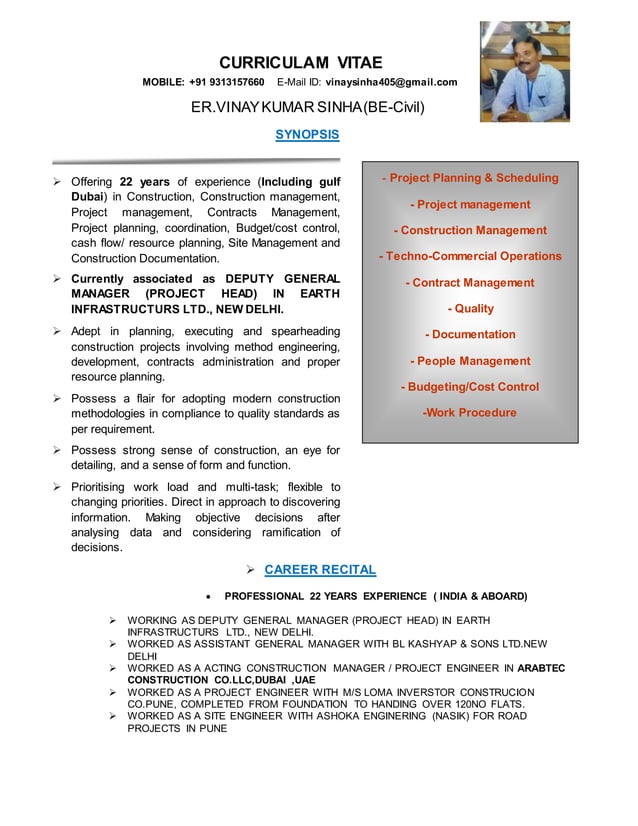 CURRICULAM VITAE

MOBILE: +91 9313157660 E-Mail ID: vinaysinha405@gmail.com

ER.VINAY KUMAR SINHA(BE-Civil)

SYNOPSIS

➢ Offering 22 years of experience (Including gulf Dubai) in Construction, Construction management, Project management, Contracts Management, Project planning, coordination, Budget/cost control, cash flow/ resource planning, Site Management and Construction Documentation.

➢ Currently associated as DEPUTY GENERAL MANAGER (PROJECT HEAD) IN EARTH INFRASTRUCTURS LTD., NEW DELHI.

➢ Adept in planning, executing and spearheading construction projects involving method engineering, development, contracts administration and proper resource planning.

➢ Possess a flair for adopting modern construction methodologies in compliance to quality standards as per requirement.

➢ Possess strong sense of construction, an eye for detailing, and a sense of form and function.

➢ Prioritising work load and multi-task; flexible to changing priorities. Direct in approach to discovering information. Making objective decisions after analysing data and considering ramification of decisions.

- Project Planning & Scheduling
- Project management
- Construction Management
- Techno-Commercial Operations
- Contract Management
- Quality
- Documentation
- People Management
- Budgeting/Cost Control
-Work Procedure

➢ CAREER RECITAL

• PROFESSIONAL 22 YEARS EXPERIENCE ( INDIA & ABOARD)

➢ WORKING AS DEPUTY GENERAL MANAGER (PROJECT HEAD) IN EARTH INFRASTRUCTURS LTD., NEW DELHI.
➢ WORKED AS ASSISTANT GENERAL MANAGER WITH BL KASHYAP & SONS LTD.NEW DELHI
➢ WORKED AS A ACTING CONSTRUCTION MANAGER / PROJECT ENGINEER IN ARABTEC CONSTRUCTION CO.LLC,DUBAI ,UAE
➢ WORKED AS A PROJECT ENGINEER WITH M/S LOMA INVERSTOR CONSTRUCION CO.PUNE, COMPLETED FROM FOUNDATION TO HANDING OVER 120NO FLATS.
➢ WORKED AS A SITE ENGINEER WITH ASHOKA ENGINERING (NASIK) FOR ROAD PROJECTS IN PUNE